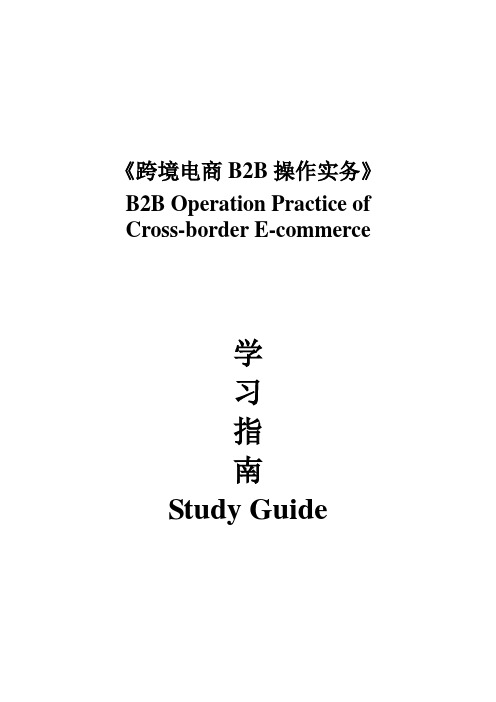 《跨境电商 B2B 操作实务》
B2B Operation Practice of Cross-border E-commerce

学
习
指
南
Study Guide